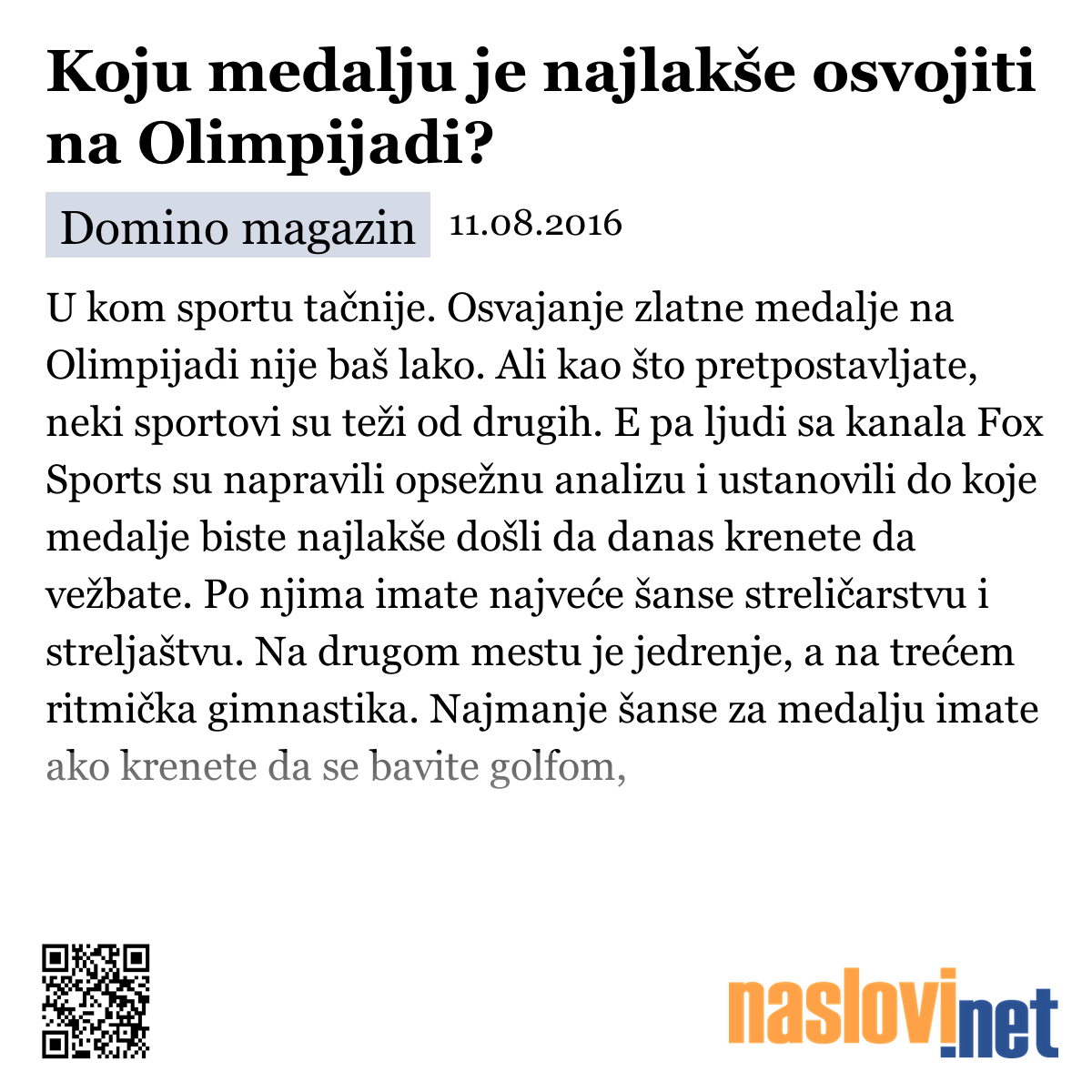 Koju medalju je najlakše osvojiti na Olimpijadi?

Domino magazin 11.08.2016

U kom sportu tačnije. Osvajanje zlatne medalje na Olimpijadi nije baš lako. Ali kao što pretpostavljate, neki sportovi su teži od drugih. E pa ljudi sa kanala Fox Sports su napravili opsežnu analizu i ustanovili do koje medalje biste najlakše došli da danas krenete da vežbate. Po njima imate najveće šanse streličarstvu i streljaštvu. Na drugom mestu je jedrenje, a na trećem ritmička gimnastika. Najmanje šanse za medalju imate ako krenete da se bavite golfom,

naslovi.net